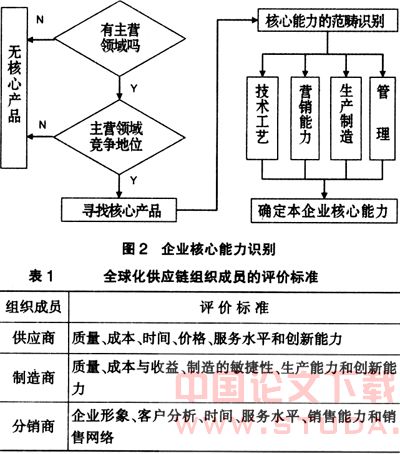 无核心产品

N

有主营领域吗

Y

N

主营领域竞争地位

Y

寻找核心产品

核心能力的范畴识别

技术工艺

营销能力

生产制造

管理

确定本企业核心能力

图 2 企业核心能力识别

表 1 全球化供应链组织成员的评价标准

| 组织成员 | 评 价 标 准 |
|---|---|
| 供应商 | 质量、成本、时间、价格、服务水平和创新能力 |
| 制造商 | 质量、成本与收益、制造的敏捷性、生产能力和创新能力 |
| 分销商 | 企业形象、客户分析、时间、服务水平、销售能力和销售网络 |

中国论文下载
WWW.STUDA.